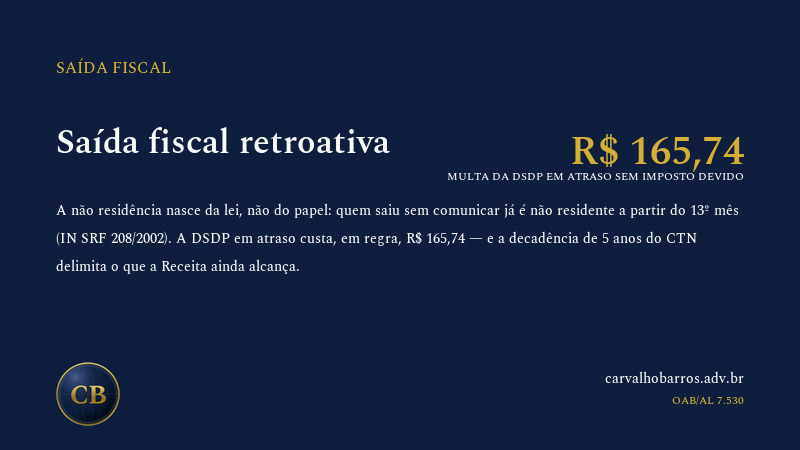 SAÍDA FISCAL

Saída fiscal retroativa

R$ 165,74

MULTA DA DSDP EM ATRASO SEM IMPOSTO DEVIDO

A não residência nasce da lei, não do papel: quem saiu sem comunicar já é não residente a partir do 13º mês (IN SRF 208/2002). A DSDP em atraso custa, em regra, R$ 165,74 — e a decadência de 5 anos do CTN delimita o que a Receita ainda alcança.

CB

carvalhobarros.adv.br

OAB/AL 7.530